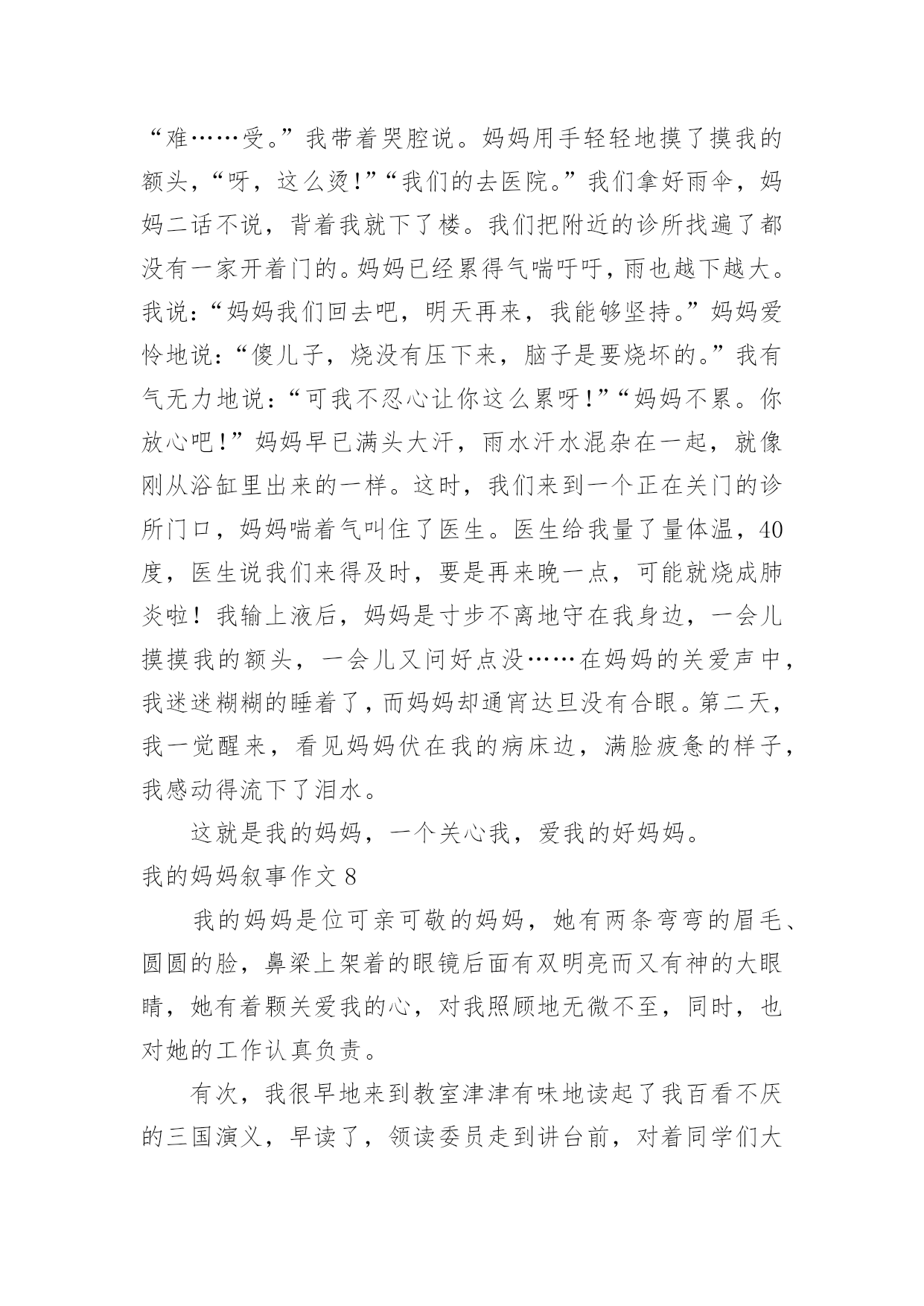 “难……受。”我带着哭腔说。妈妈用手轻轻地摸了摸我的额头，“呀，这么烫!”“我们的去医院。”我们拿好雨伞，妈妈二话不说，背着我就下了楼。我们把附近的诊所找遍了都没有一家开着门的。妈妈已经累得气喘吁吁，雨也越下越大。我说：“妈妈我们回去吧，明天再来，我能够坚持。”妈妈爱怜地说：“傻儿子，烧没有压下来，脑子是要烧坏的。”我有气无力地说：“可我不忍心让你这么累呀!”“妈妈不累。你放心吧!”妈妈早已满头大汗，雨水汗水混杂在一起，就像刚从浴缸里出来的一样。这时，我们来到一个正在关门的诊所门口，妈妈喘着气叫住了医生。医生给我量了量体温，40度，医生说我们来得及时，要是再来晚一点，可能就烧成肺炎啦！我输上液后，妈妈是寸步不离地守在我身边，一会儿摸摸我的额头，一会儿又问好点没……在妈妈的关爱声中，我迷迷糊糊的睡着了，而妈妈却通宵达旦没有合眼。第二天，我一觉醒来，看见妈妈伏在我的病床边，满脸疲惫的样子，我感动得流下了泪水。

这就是我的妈妈，一个关心我，爱我的好妈妈。

我的妈妈叙事作文 8

我的妈妈是位可亲可敬的妈妈，她有两条弯弯的眉毛、圆圆的脸，鼻梁上架着的眼镜后面有双明亮而又有神的大眼睛，她有着颗关爱我的心，对我照顾地无微不至，同时，也对她的工作认真负责。

有次，我很早地来到教室津津有味地读起了我百看不厌的三国演义，早读了，领读委员走到讲台前，对着同学们大